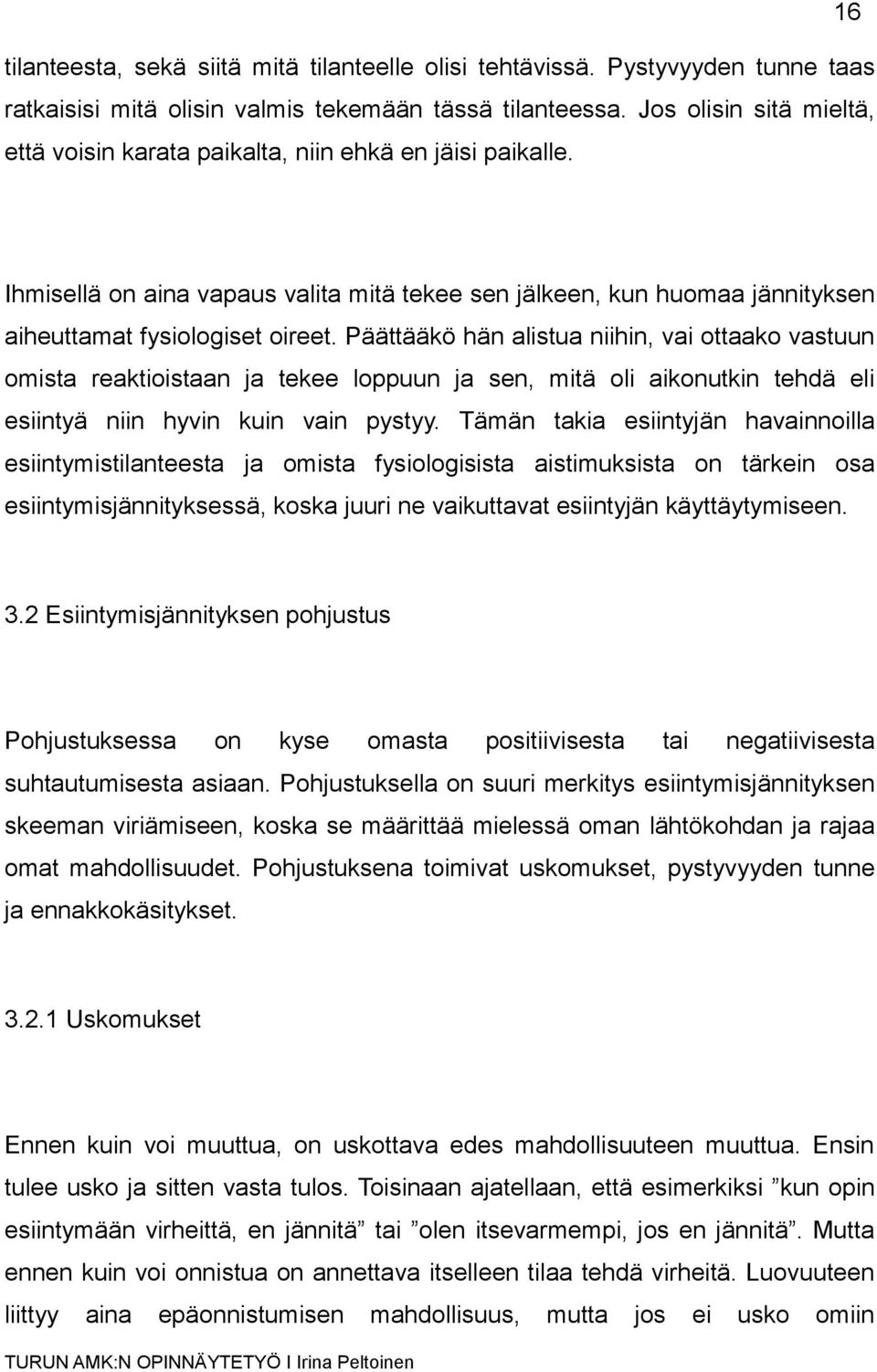 16

tilanteesta, sekä siitä mitä tilanteelle olisi tehtävissä. Pystyvyyden tunne taas ratkaisisi mitä olisin valmis tekemään tässä tilanteessa. Jos olisin sitä mieltä, että voisin karata paikalta, niin ehkä en jäisi paikalle.

Ihmisellä on aina vapaus valita mitä tekee sen jälkeen, kun huomaa jännityksen aiheuttamat fysiologiset oireet. Päättääkö hän alistua niihin, vai ottaako vastuun omista reaktioistaan ja tekee loppuun ja sen, mitä oli aikonutkin tehdä eli esiintyä niin hyvin kuin vain pystyy. Tämän takia esiintyjän havainnoilla esiintymistilanteesta ja omista fysiologisista aistimuksista on tärkein osa esiintymisjännityksessä, koska juuri ne vaikuttavat esiintyjän käyttäytymiseen.

3.2 Esiintymisjännityksen pohjustus

Pohjustuksessa on kyse omasta positiivisesta tai negatiivisesta suhtautumisesta asiaan. Pohjustuksella on suuri merkitys esiintymisjännityksen skeeman viriämiseen, koska se määrittää mielessä oman lähtökohdan ja rajaa omat mahdollisuudet. Pohjustuksena toimivat uskomukset, pystyvyyden tunne ja ennakkokäsitykset.

3.2.1 Uskomukset

Ennen kuin voi muuttua, on uskottava edes mahdollisuuteen muuttua. Ensin tulee usko ja sitten vasta tulos. Toisinaan ajatellaan, että esimerkiksi ”kun opin esiintymään virheittä, en jännitä” tai ”olen itsevarmempi, jos en jännitä”. Mutta ennen kuin voi onnistua on annettava itselleen tilaa tehdä virheitä. Luovuuteen liittyy aina epäonnistumisen mahdollisuus, mutta jos ei usko omiin

TURUN AMK:N OPINNÄYTETYÖ I Irina Peltoinen